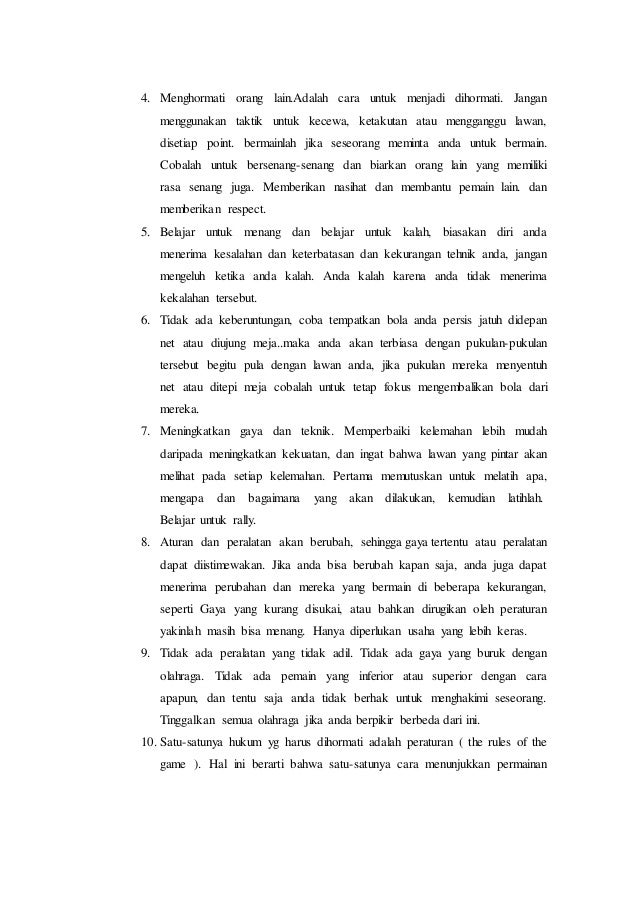 4. Menghormati orang lain.Adalah cara untuk menjadi dihormati. Jangan menggunakan taktik untuk kecewa, ketakutan atau mengganggu lawan, disetiap point. bermainlah jika seseorang meminta anda untuk bermain. Cobalah untuk bersenang-senang dan biarkan orang lain yang memiliki rasa senang juga. Memberikan nasihat dan membantu pemain lain. dan memberikan respect.

5. Belajar untuk menang dan belajar untuk kalah, biasakan diri anda menerima kesalahan dan keterbatasan dan kekurangan tehnik anda, jangan mengeluh ketika anda kalah. Anda kalah karena anda tidak menerima kekalahan tersebut.

6. Tidak ada keberuntungan, coba tempatkan bola anda persis jatuh didepan net atau diujung meja..maka anda akan terbiasa dengan pukulan-pukulan tersebut begitu pula dengan lawan anda, jika pukulan mereka menyentuh net atau ditepi meja cobalah untuk tetap fokus mengembalikan bola dari mereka.

7. Meningkatkan gaya dan teknik. Memperbaiki kelemahan lebih mudah daripada meningkatkan kekuatan, dan ingat bahwa lawan yang pintar akan melihat pada setiap kelemahan. Pertama memutuskan untuk melatih apa, mengapa dan bagaimana yang akan dilakukan, kemudian latihlah. Belajar untuk rally.

8. Aturan dan peralatan akan berubah, sehingga gaya tertentu atau peralatan dapat diistimewakan. Jika anda bisa berubah kapan saja, anda juga dapat menerima perubahan dan mereka yang bermain di beberapa kekurangan, seperti Gaya yang kurang disukai, atau bahkan dirugikan oleh peraturan yakinlah masih bisa menang. Hanya diperlukan usaha yang lebih keras.

9. Tidak ada peralatan yang tidak adil. Tidak ada gaya yang buruk dengan olahraga. Tidak ada pemain yang inferior atau superior dengan cara apapun, dan tentu saja anda tidak berhak untuk menghakimi seseorang. Tinggalkan semua olahraga jika anda berpikir berbeda dari ini.

10. Satu-satunya hukum yg harus dihormati adalah peraturan ( the rules of the game ). Hal ini berarti bahwa satu-satunya cara menunjukkan permainan